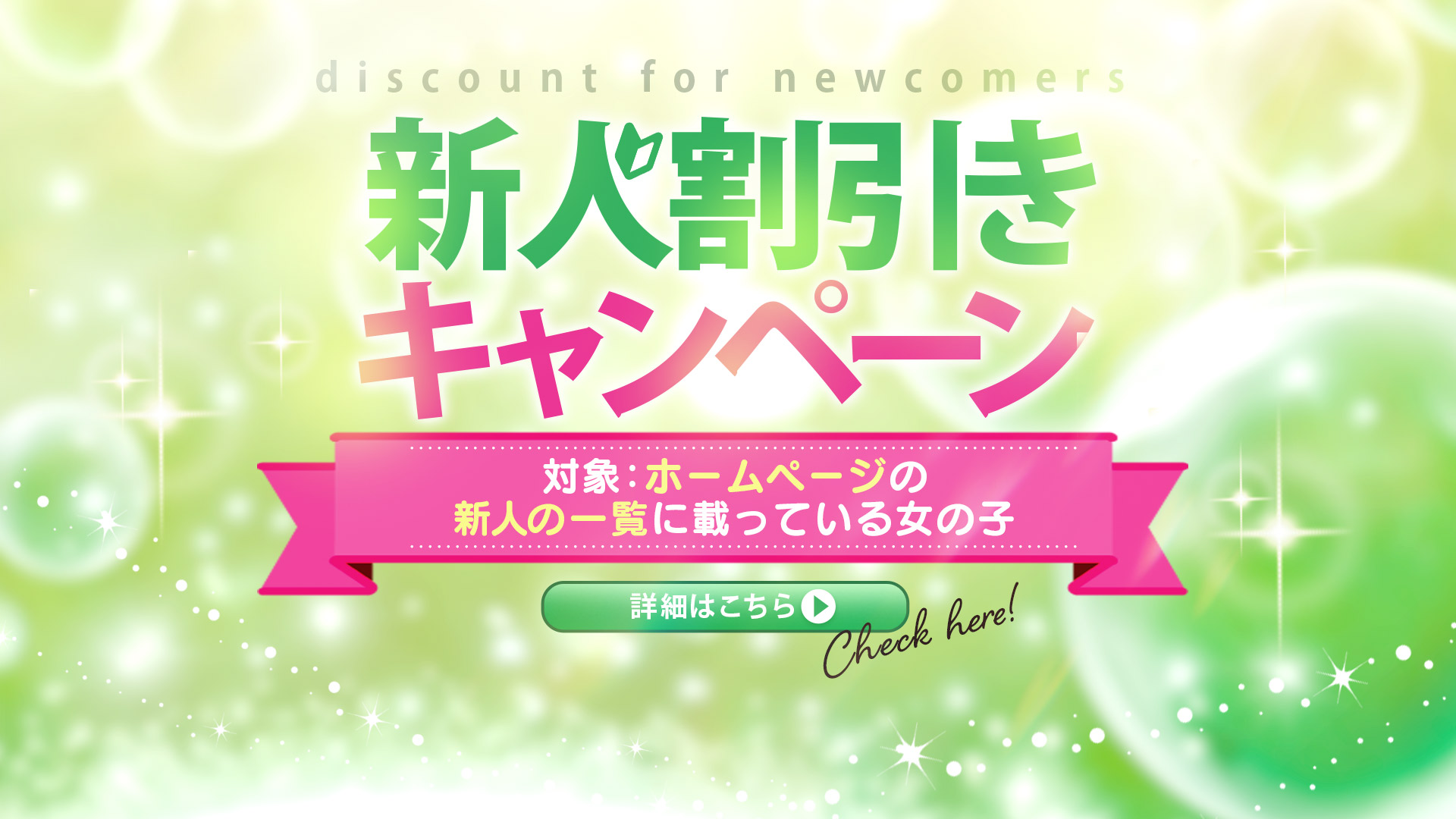 discount for newcomers

新人割引き
キャンペーン

対象：ホームページの
新人の一覧に載っている女の子

詳細はこちら

Check here!